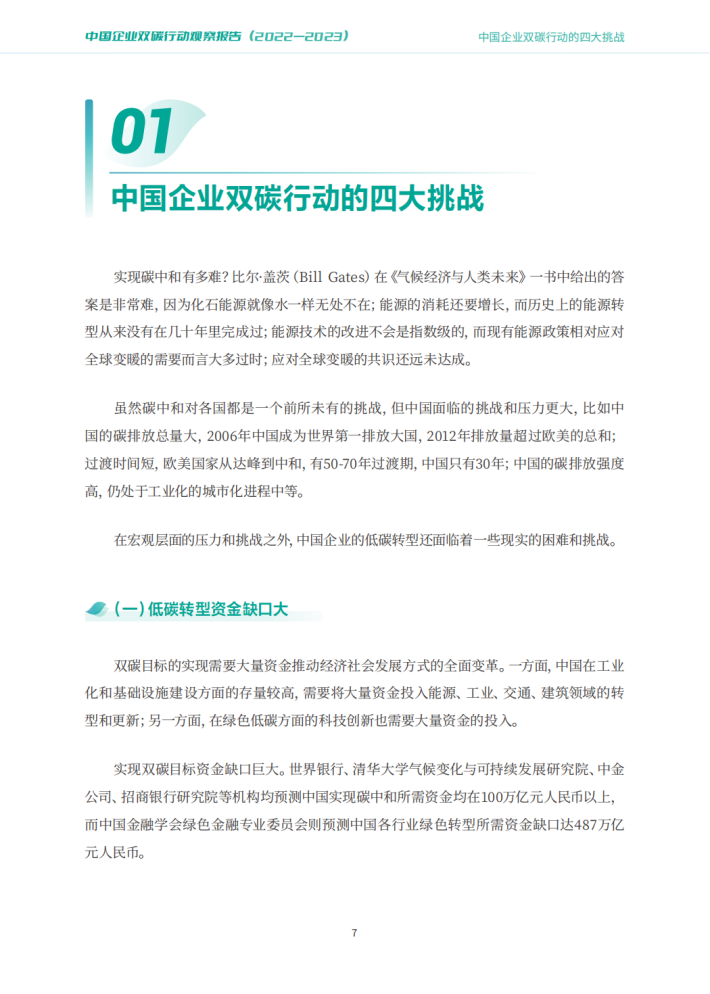 中国企业双碳行动观察报告（2022—2023）

中国企业双碳行动的四大挑战

01

中国企业双碳行动的四大挑战

实现碳中和有多难？比尔·盖茨（Bill Gates）在《气候经济与人类未来》一书中给出的答案是非常难，因为化石能源就像水一样无处不在；能源的消耗还要增长，而历史上的能源转型从来没有在几十年里完成过；能源技术的改进不会是指数级的，而现有能源政策相对应对全球变暖的需要而言大多过时；应对全球变暖的共识还远未达成。

虽然碳中和对各国都是一个前所未有的挑战，但中国面临的挑战和压力更大，比如中国的碳排放总量大，2006年中国成为世界第一排放大国，2012年排放量超过欧美的总和；过渡时间短，欧美国家从达峰到中和，有50-70年过渡期，中国只有30年；中国的碳排放强度高，仍处于工业化的城市化进程中等。

在宏观层面的压力和挑战之外，中国企业的低碳转型还面临着一些现实的困难和挑战。

（一）低碳转型资金缺口大

双碳目标的实现需要大量资金推动经济社会发展方式的全面变革。一方面，中国在工业化和基础设施建设方面的存量较高，需要将大量资金投入能源、工业、交通、建筑领域的转型和更新；另一方面，在绿色低碳方面的科技创新也需要大量资金的投入。

实现双碳目标资金缺口巨大。世界银行、清华大学气候变化与可持续发展研究院、中金公司、招商银行研究院等机构均预测中国实现碳中和所需资金均在100万亿元人民币以上，而中国金融学会绿色金融专业委员会则预测中国各行业绿色转型所需资金缺口达487万亿元人民币。

7